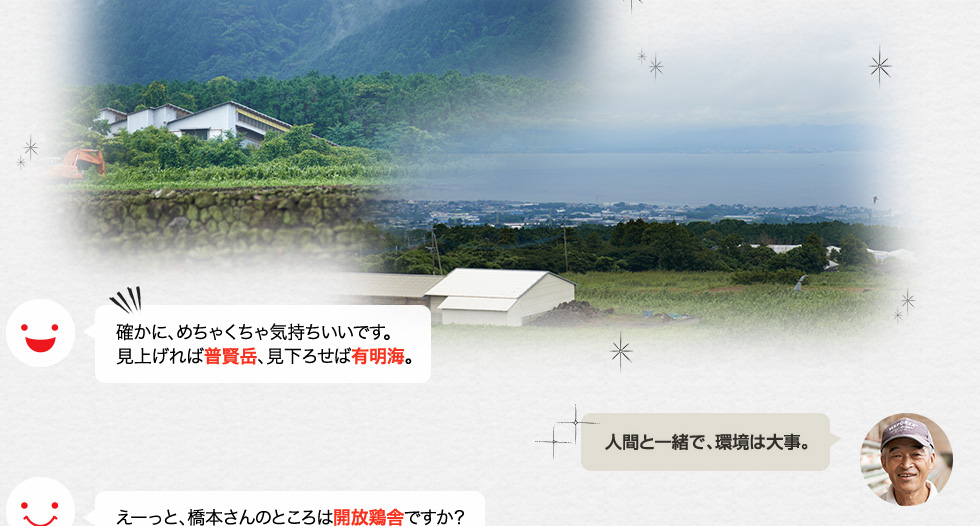 確かに、めちゃくちゃ気持ちいいです。
見上げれば普賢岳、見下ろせば有明海。

人間と一緒で、環境は大事。

えーっと、橋本さんのところは開放鶏舎ですか？